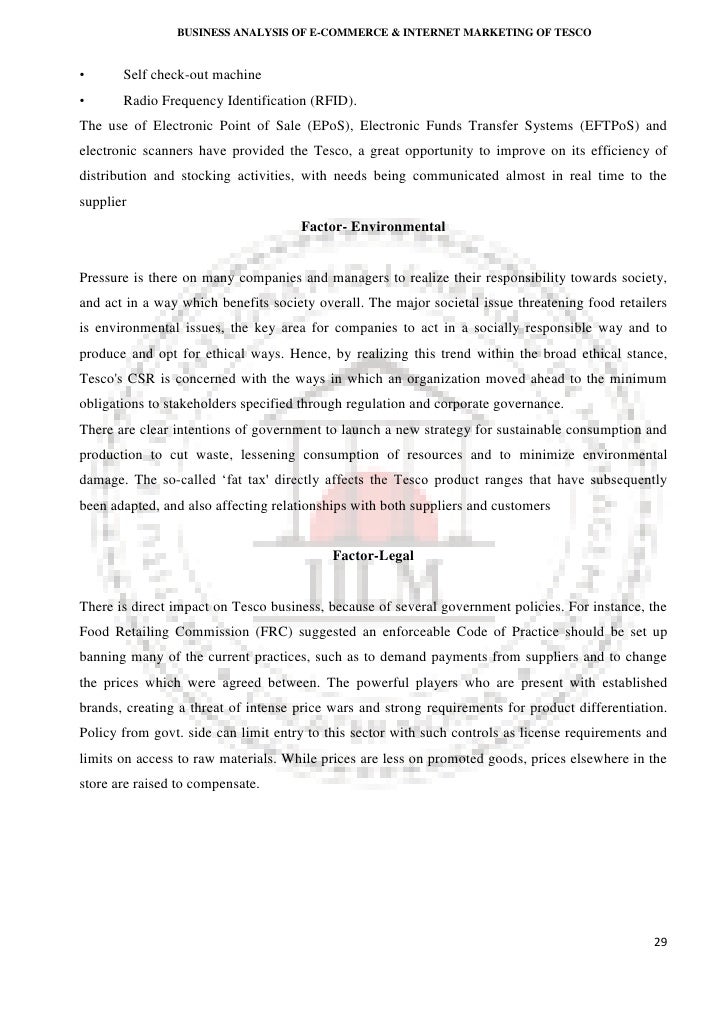 BUSINESS ANALYSIS OF E-COMMERCE & INTERNET MARKETING OF TESCO

• Self check-out machine
• Radio Frequency Identification (RFID).

The use of Electronic Point of Sale (EPoS), Electronic Funds Transfer Systems (EFTPoS) and electronic scanners have provided the Tesco, a great opportunity to improve on its efficiency of distribution and stocking activities, with needs being communicated almost in real time to the supplier

Factor- Environmental

Pressure is there on many companies and managers to realize their responsibility towards society, and act in a way which benefits society overall. The major societal issue threatening food retailers is environmental issues, the key area for companies to act in a socially responsible way and to produce and opt for ethical ways. Hence, by realizing this trend within the broad ethical stance, Tesco's CSR is concerned with the ways in which an organization moved ahead to the minimum obligations to stakeholders specified through regulation and corporate governance.

There are clear intentions of government to launch a new strategy for sustainable consumption and production to cut waste, lessening consumption of resources and to minimize environmental damage. The so-called ‘fat tax' directly affects the Tesco product ranges that have subsequently been adapted, and also affecting relationships with both suppliers and customers

Factor-Legal

There is direct impact on Tesco business, because of several government policies. For instance, the Food Retailing Commission (FRC) suggested an enforceable Code of Practice should be set up banning many of the current practices, such as to demand payments from suppliers and to change the prices which were agreed between. The powerful players who are present with established brands, creating a threat of intense price wars and strong requirements for product differentiation. Policy from govt. side can limit entry to this sector with such controls as license requirements and limits on access to raw materials. While prices are less on promoted goods, prices elsewhere in the store are raised to compensate.

IILM

29